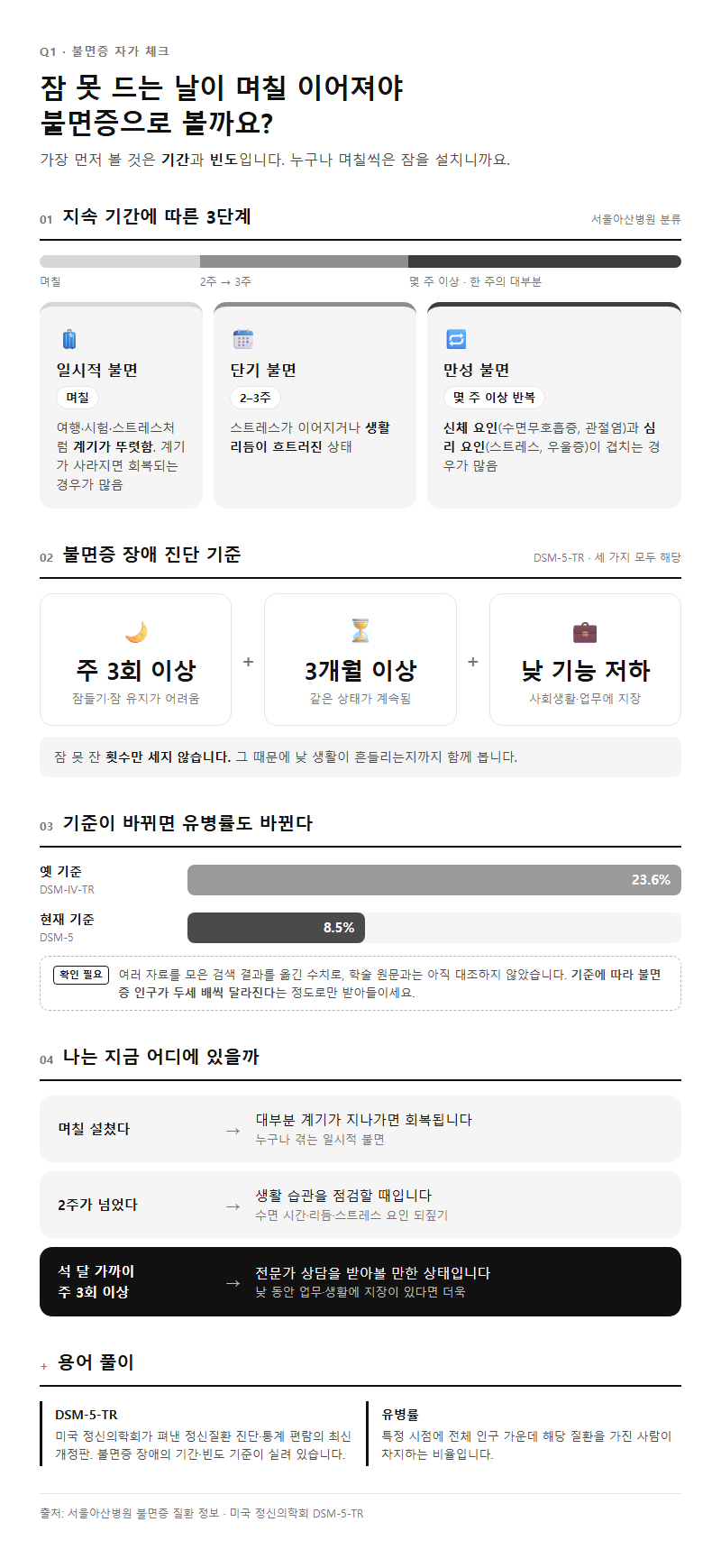 Q1 · 불면증 자가 체크

잠 못 드는 날이 며칠 이어져야 불면증으로 볼까요?

가장 먼저 볼 것은 기간과 빈도입니다. 누구나 며칠씩은 잠을 설치니까요.

01 지속 기간에 따른 3단계

서울아산병원 분류

며칠

2주 → 3주

몇 주 이상 · 한 주의 대부분

일시적 불면

며칠

여행·시험·스트레스처럼 계기가 뚜렷함. 계기가 사라지면 회복되는 경우가 많음

단기 불면

2–3주

스트레스가 이어지거나 생활 리듬이 흐트러진 상태

만성 불면

몇 주 이상 반복

신체 요인(수면무호흡증, 관절염)과 심리 요인(스트레스, 우울증)이 겹치는 경우가 많음

02 불면증 장애 진단 기준

DSM-5-TR · 세 가지 모두 해당

주 3회 이상

잠들기·잠 유지가 어려움

+

3개월 이상

같은 상태가 계속됨

+

낮 기능 저하

사회생활·업무에 지장

잠 못 잔 횟수만 세지 않습니다. 그 때문에 낮 생활이 흔들리는지까지 함께 봅니다.

03 기준이 바뀌면 유병률도 바뀐다

옛 기준
DSM-IV-TR

23.6%

현재 기준
DSM-5

8.5%

확인 필요 여러 자료를 모은 검색 결과를 옮긴 수치로, 학술 원문과는 아직 대조하지 않았습니다. 기준에 따라 불면증 인구가 두세 배씩 달라진다는 정도로만 받아들이세요.

04 나는 지금 어디에 있을까

며칠 설쳤다
→
대부분 계기가 지나가면 회복됩니다
누구나 겪는 일시적 불면

2주가 넘었다
→
생활 습관을 점검할 때입니다
수면 시간·리듬·스트레스 요인 되짚기

석 달 가까이
주 3회 이상
→
전문가 상담을 받아볼 만한 상태입니다
낮 동안 업무·생활에 지장이 있다면 더욱

+ 용어 풀이

DSM-5-TR
미국 정신의학회가 펴낸 정신질환 진단·통계 편람의 최신 개정판. 불면증 장애의 기간·빈도 기준이 실려 있습니다.

유병률
특정 시점에 전체 인구 가운데 해당 질환을 가진 사람이 차지하는 비율입니다.

출처: 서울아산병원 불면증 질환 정보 · 미국 정신의학회 DSM-5-TR